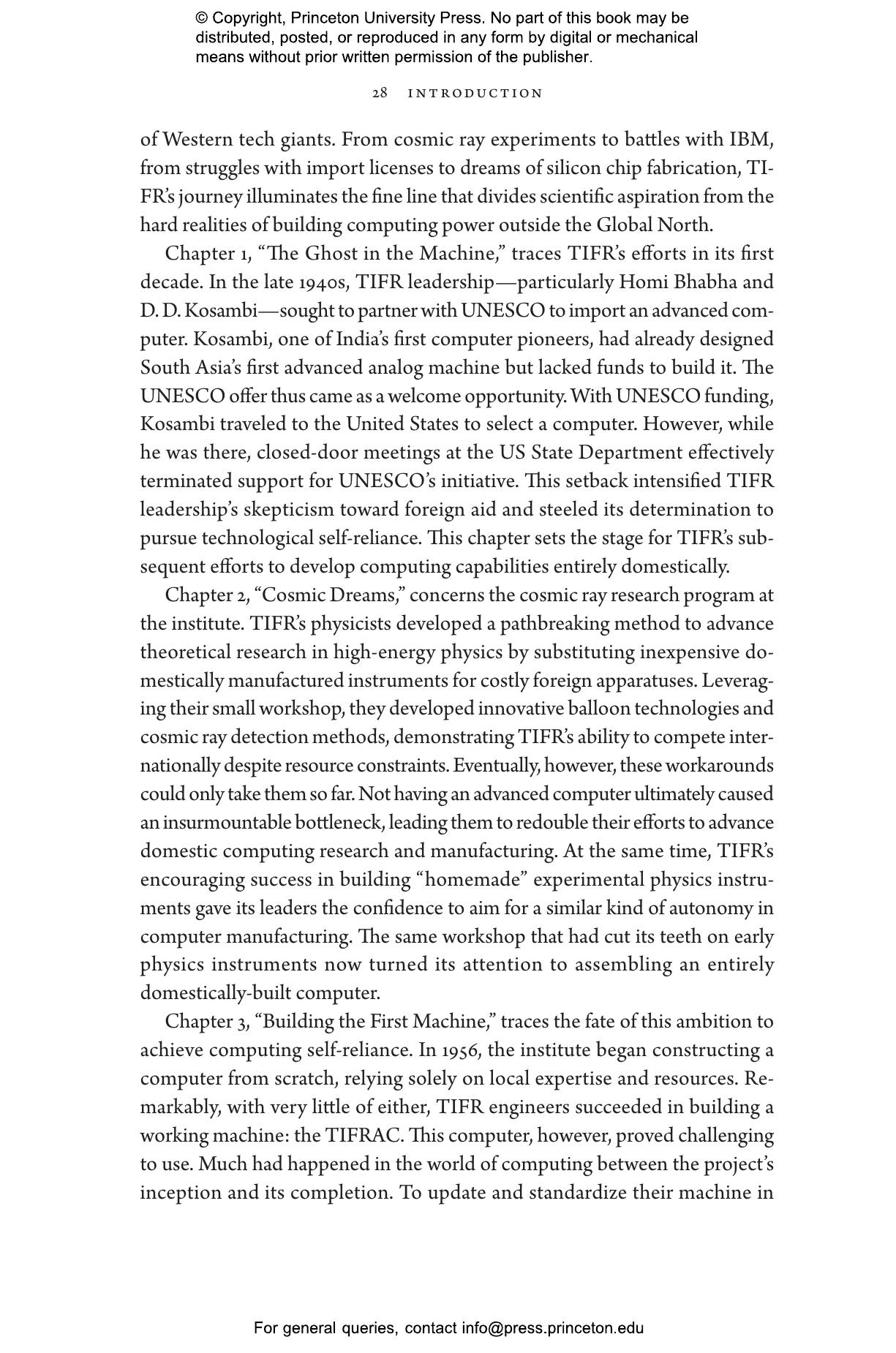 © Copyright, Princeton University Press. No part of this book may be distributed, posted, or reproduced in any form by digital or mechanical means without prior written permission of the publisher.

28 INTRODUCTION

of Western tech giants. From cosmic ray experiments to battles with IBM, from struggles with import licenses to dreams of silicon chip fabrication, TIFR's journey illuminates the fine line that divides scientific aspiration from the hard realities of building computing power outside the Global North.

Chapter 1, "The Ghost in the Machine," traces TIFR's efforts in its first decade. In the late 1940s, TIFR leadership—particularly Homi Bhabha and D. D. Kosambi—sought to partner with UNESCO to import an advanced computer. Kosambi, one of India's first computer pioneers, had already designed South Asia's first advanced analog machine but lacked funds to build it. The UNESCO offer thus came as a welcome opportunity. With UNESCO funding, Kosambi traveled to the United States to select a computer. However, while he was there, closed-door meetings at the US State Department effectively terminated support for UNESCO's initiative. This setback intensified TIFR leadership's skepticism toward foreign aid and steeled its determination to pursue technological self-reliance. This chapter sets the stage for TIFR's subsequent efforts to develop computing capabilities entirely domestically.

Chapter 2, "Cosmic Dreams," concerns the cosmic ray research program at the institute. TIFR's physicists developed a pathbreaking method to advance theoretical research in high-energy physics by substituting inexpensive domestically manufactured instruments for costly foreign apparatuses. Leveraging their small workshop, they developed innovative balloon technologies and cosmic ray detection methods, demonstrating TIFR's ability to compete internationally despite resource constraints. Eventually, however, these workarounds could only take them so far. Not having an advanced computer ultimately caused an insurmountable bottleneck, leading them to redouble their efforts to advance domestic computing research and manufacturing. At the same time, TIFR's encouraging success in building "homemade" experimental physics instruments gave its leaders the confidence to aim for a similar kind of autonomy in computer manufacturing. The same workshop that had cut its teeth on early physics instruments now turned its attention to assembling an entirely domestically-built computer.

Chapter 3, "Building the First Machine," traces the fate of this ambition to achieve computing self-reliance. In 1956, the institute began constructing a computer from scratch, relying solely on local expertise and resources. Remarkably, with very little of either, TIFR engineers succeeded in building a working machine: the TIFRAC. This computer, however, proved challenging to use. Much had happened in the world of computing between the project's inception and its completion. To update and standardize their machine in

For general queries, contact info@press.princeton.edu